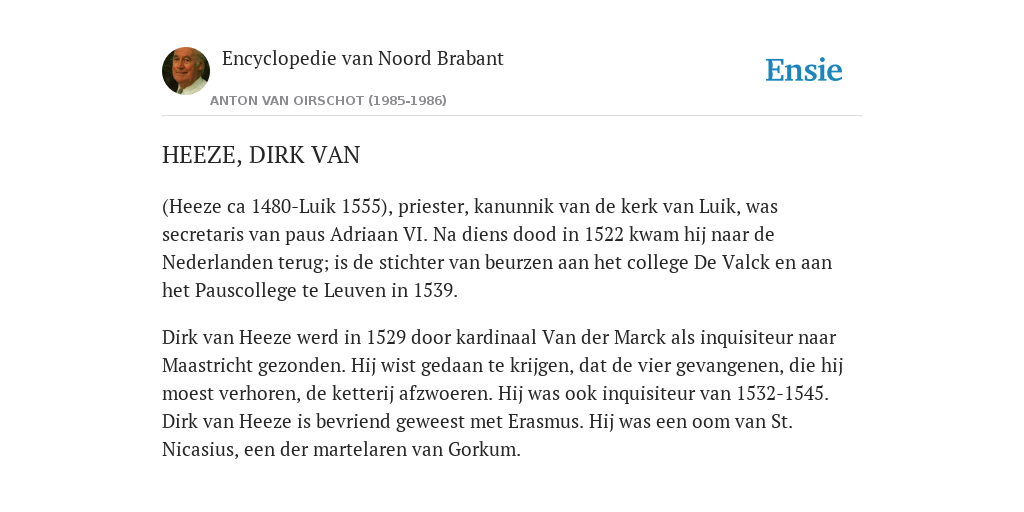 Encyclopedie van Noord Brabant

ANTON VAN OIRSCHOT (1985-1986)

Ensie

HEEZE, DIRK VAN

(Heeze ca 1480-Luik 1555), priester, kanunnik van de kerk van Luik, was secretaris van paus Adriaan VI. Na diens dood in 1522 kwam hij naar de Nederlanden terug; is de stichter van beurzen aan het college De Valck en aan het Pauscollege te Leuven in 1539.

Dirk van Heeze werd in 1529 door kardinaal Van der Marck als inquisiteur naar Maastricht gezonden. Hij wist gedaan te krijgen, dat de vier gevangenen, die hij moest verhoren, de ketterij afzwoeren. Hij was ook inquisiteur van 1532-1545. Dirk van Heeze is bevriend geweest met Erasmus. Hij was een oom van St. Nicasius, een der martelaren van Gorkum.